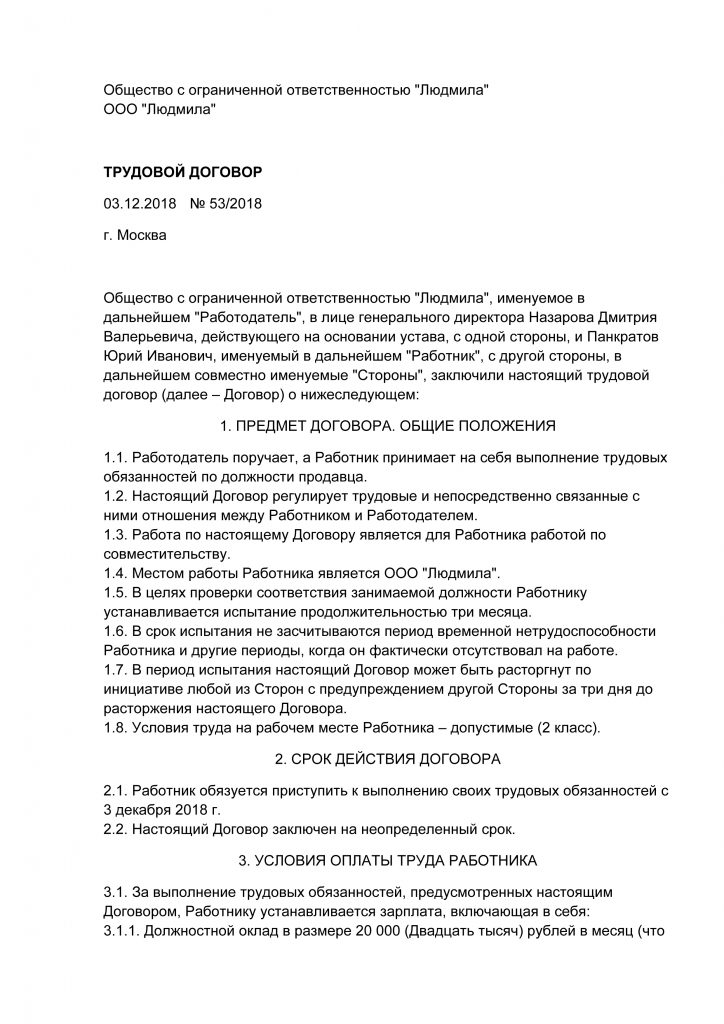 Общество с ограниченной ответственностью "Людмила"
ООО "Людмила"

ТРУДОВОЙ ДОГОВОР

03.12.2018 № 53/2018

г. Москва

Общество с ограниченной ответственностью "Людмила", именуемое в дальнейшем "Работодатель", в лице генерального директора Назарова Дмитрия Валерьевича, действующего на основании устава, с одной стороны, и Панкратов Юрий Иванович, именуемый в дальнейшем "Работник", с другой стороны, в дальнейшем совместно именуемые "Стороны", заключили настоящий трудовой договор (далее – Договор) о нижеследующем:

1. ПРЕДМЕТ ДОГОВОРА. ОБЩИЕ ПОЛОЖЕНИЯ

1.1. Работодатель поручает, а Работник принимает на себя выполнение трудовых обязанностей по должности продавца.
1.2. Настоящий Договор регулирует трудовые и непосредственно связанные с ними отношения между Работником и Работодателем.
1.3. Работа по настоящему Договору является для Работника работой по совместительству.
1.4. Местом работы Работника является ООО "Людмила".
1.5. В целях проверки соответствия занимаемой должности Работнику устанавливается испытание продолжительностью три месяца.
1.6. В срок испытания не засчитываются период временной нетрудоспособности Работника и другие периоды, когда он фактически отсутствовал на работе.
1.7. В период испытания настоящий Договор может быть расторгнут по инициативе любой из Сторон с предупреждением другой Стороны за три дня до расторжения настоящего Договора.
1.8. Условия труда на рабочем месте Работника – допустимые (2 класс).

2. СРОК ДЕЙСТВИЯ ДОГОВОРА

2.1. Работник обязуется приступить к выполнению своих трудовых обязанностей с 3 декабря 2018 г.
2.2. Настоящий Договор заключен на неопределенный срок.

3. УСЛОВИЯ ОПЛАТЫ ТРУДА РАБОТНИКА

3.1. За выполнение трудовых обязанностей, предусмотренных настоящим Договором, Работнику устанавливается зарплата, включающая в себя:
3.1.1. Должностной оклад в размере 20 000 (Двадцать тысяч) рублей в месяц (что